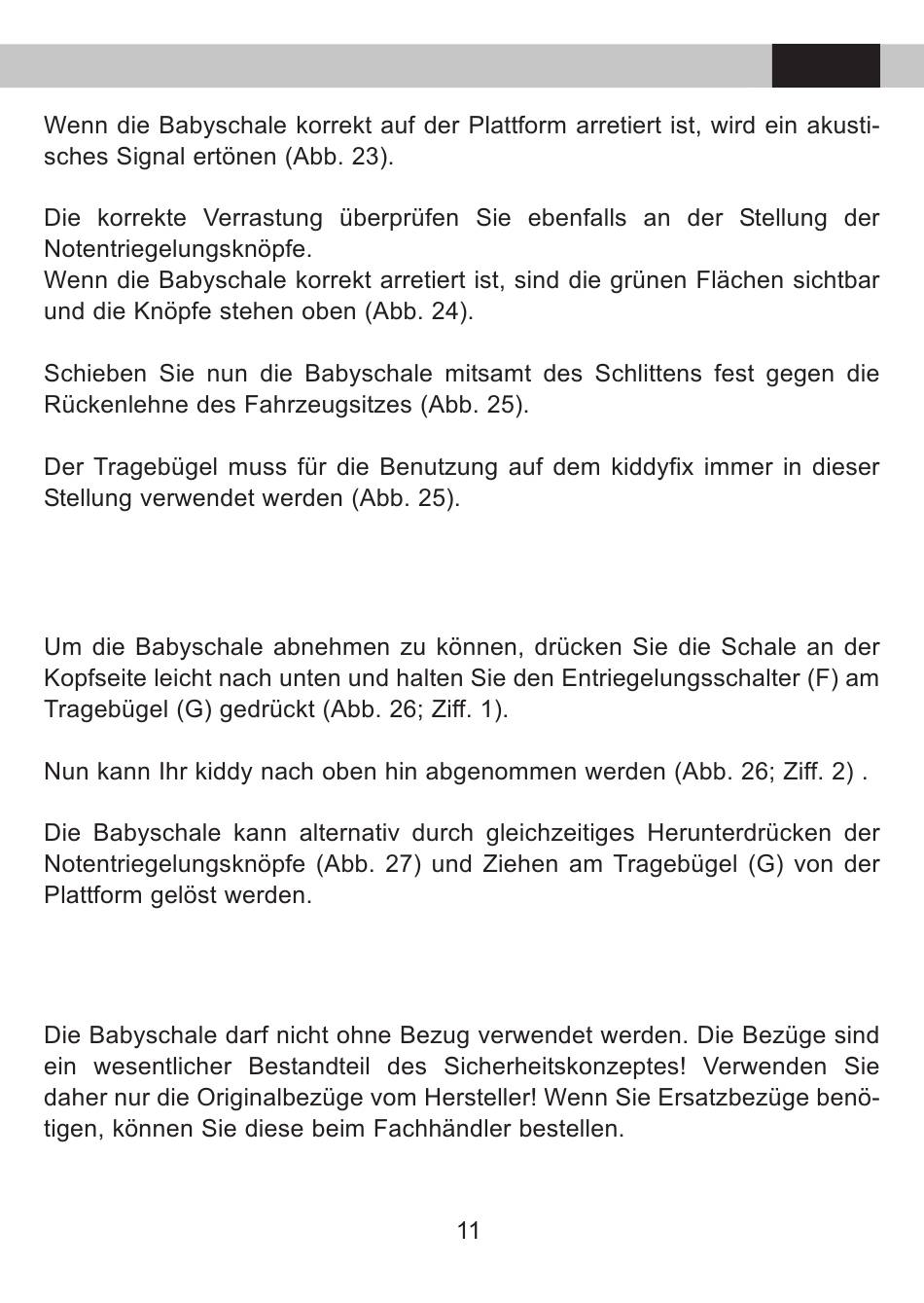 Wenn die Babyschale korrekt auf der Plattform arretiert ist, wird ein akustisches Signal ertönen (Abb. 23).

Die korrekte Verrastung überprüfen Sie ebenfalls an der Stellung der Notentriegelungsknöpfe.
Wenn die Babyschale korrekt arretiert ist, sind die grünen Flächen sichtbar und die Knöpfe stehen oben (Abb. 24).

Schieben Sie nun die Babyschale mitsamt des Schlittens fest gegen die Rückenlehne des Fahrzeugsitzes (Abb. 25).

Der Tragebügel muss für die Benutzung auf dem kiddyfix immer in dieser Stellung verwendet werden (Abb. 25).

Um die Babyschale abnehmen zu können, drücken Sie die Schale an der Kopfseite leicht nach unten und halten Sie den Entriegelungsschalter (F) am Tragebügel (G) gedrückt (Abb. 26; Ziff. 1).

Nun kann Ihr kiddy nach oben hin abgenommen werden (Abb. 26; Ziff. 2) .

Die Babyschale kann alternativ durch gleichzeitiges Herunterdrücken der Notentriegelungsknöpfe (Abb. 27) und Ziehen am Tragebügel (G) von der Plattform gelöst werden.

Die Babyschale darf nicht ohne Bezug verwendet werden. Die Bezüge sind ein wesentlicher Bestandteil des Sicherheitskonzeptes! Verwenden Sie daher nur die Originalbezüge vom Hersteller! Wenn Sie Ersatzbezüge benötigen, können Sie diese beim Fachhändler bestellen.

11